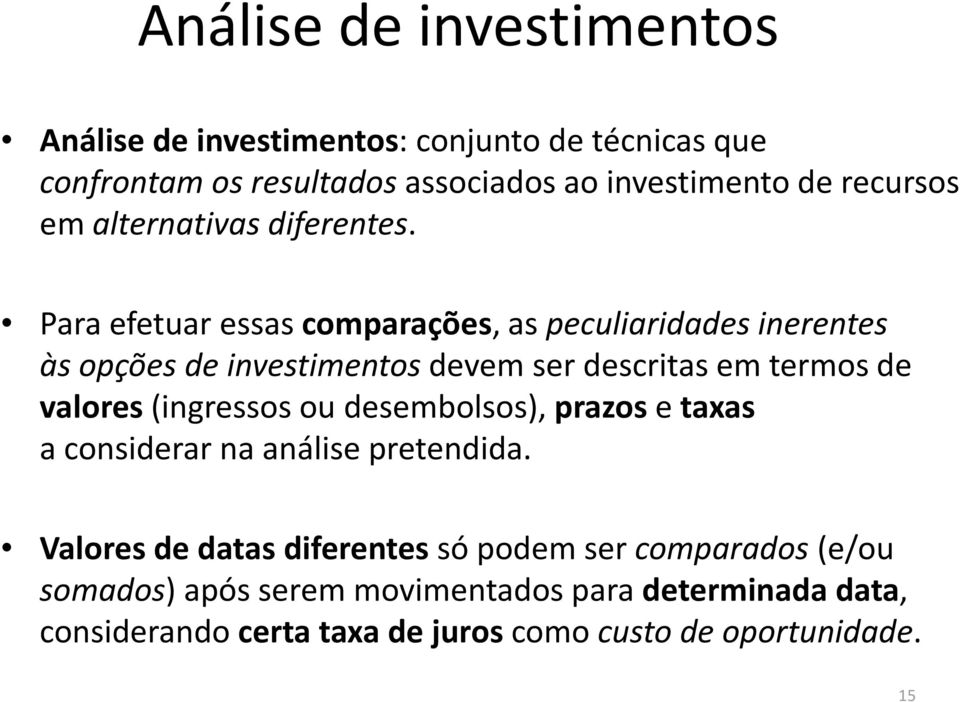 Análise de investimentos

• Análise de investimentos: conjunto de técnicas que confrontam os resultados associados ao investimento de recursos em alternativas diferentes.

• Para efetuar essas comparações, as peculiaridades inerentes às opções de investimentos devem ser descritas em termos de valores (ingressos ou desembolsos), prazos e taxas a considerar na análise pretendida.

• Valores de datas diferentes só podem ser comparados (e/ou somados) após serem movimentados para determinada data, considerando certa taxa de juros como custo de oportunidade.

15